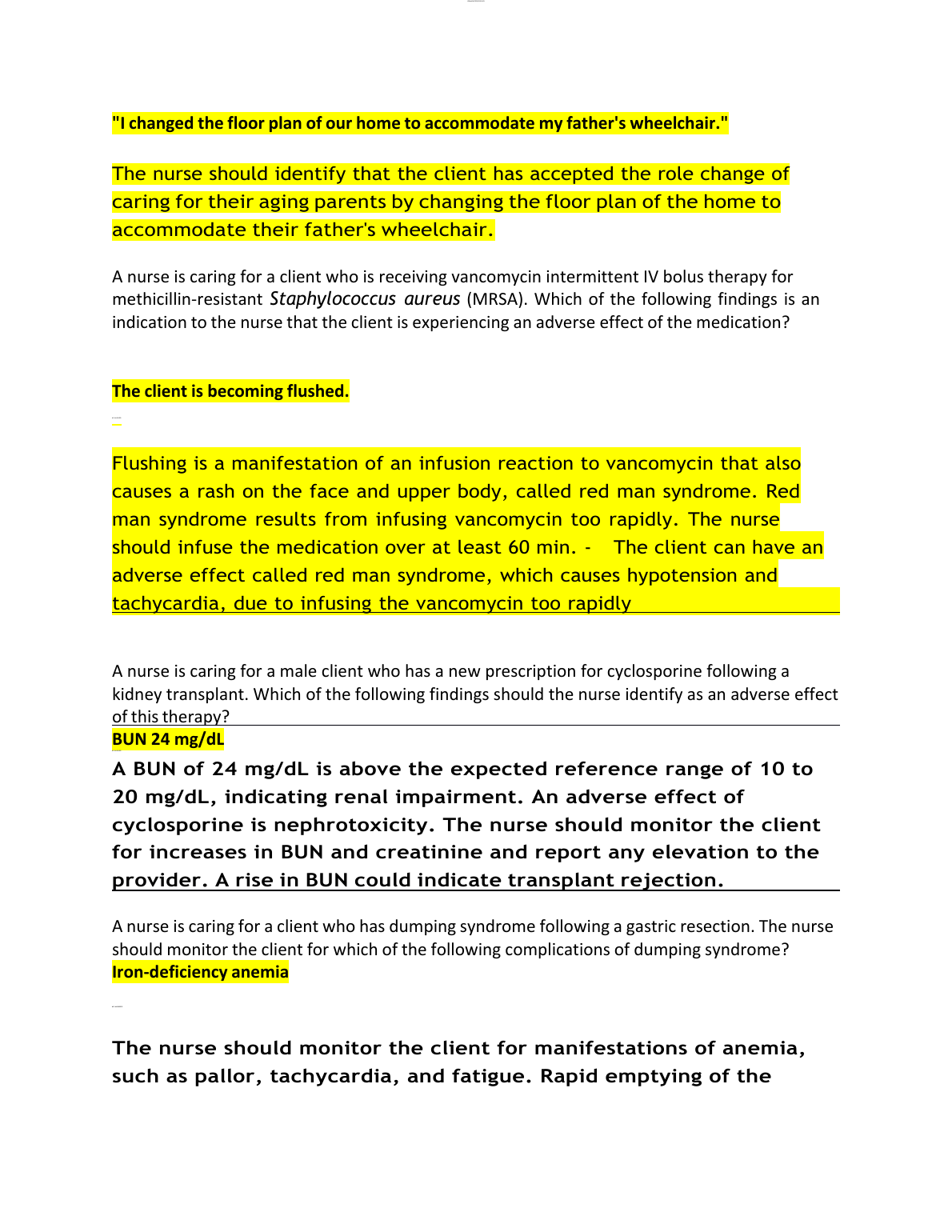 "I changed the floor plan of our home to accommodate my father's wheelchair."

The nurse should identify that the client has accepted the role change of caring for their aging parents by changing the floor plan of the home to accommodate their father's wheelchair.

A nurse is caring for a client who is receiving vancomycin intermittent IV bolus therapy for methicillin-resistant Staphylococcus aureus (MRSA). Which of the following findings is an indication to the nurse that the client is experiencing an adverse effect of the medication?

The client is becoming flushed.

Flushing is a manifestation of an infusion reaction to vancomycin that also causes a rash on the face and upper body, called red man syndrome. Red man syndrome results from infusing vancomycin too rapidly. The nurse should infuse the medication over at least 60 min. - The client can have an adverse effect called red man syndrome, which causes hypotension and tachycardia, due to infusing the vancomycin too rapidly

A nurse is caring for a male client who has a new prescription for cyclosporine following a kidney transplant. Which of the following findings should the nurse identify as an adverse effect of this therapy?

BUN 24 mg/dL

A BUN of 24 mg/dL is above the expected reference range of 10 to 20 mg/dL, indicating renal impairment. An adverse effect of cyclosporine is nephrotoxicity. The nurse should monitor the client for increases in BUN and creatinine and report any elevation to the provider. A rise in BUN could indicate transplant rejection.

A nurse is caring for a client who has dumping syndrome following a gastric resection. The nurse should monitor the client for which of the following complications of dumping syndrome?

Iron-deficiency anemia

The nurse should monitor the client for manifestations of anemia, such as pallor, tachycardia, and fatigue. Rapid emptying of the